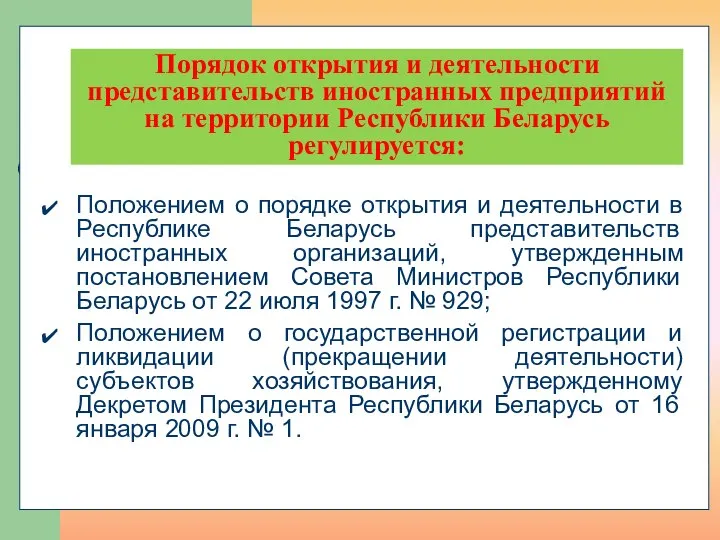 Порядок открытия и деятельности представительств иностранных предприятий на территории Республики Беларусь регулируется:

✔ Положением о порядке открытия и деятельности в Республике Беларусь представительств иностранных организаций, утвержденным постановлением Совета Министров Республики Беларусь от 22 июля 1997 г. № 929;

✔ Положением о государственной регистрации и ликвидации (прекращении деятельности) субъектов хозяйствования, утвержденному Декретом Президента Республики Беларусь от 16 января 2009 г. № 1.